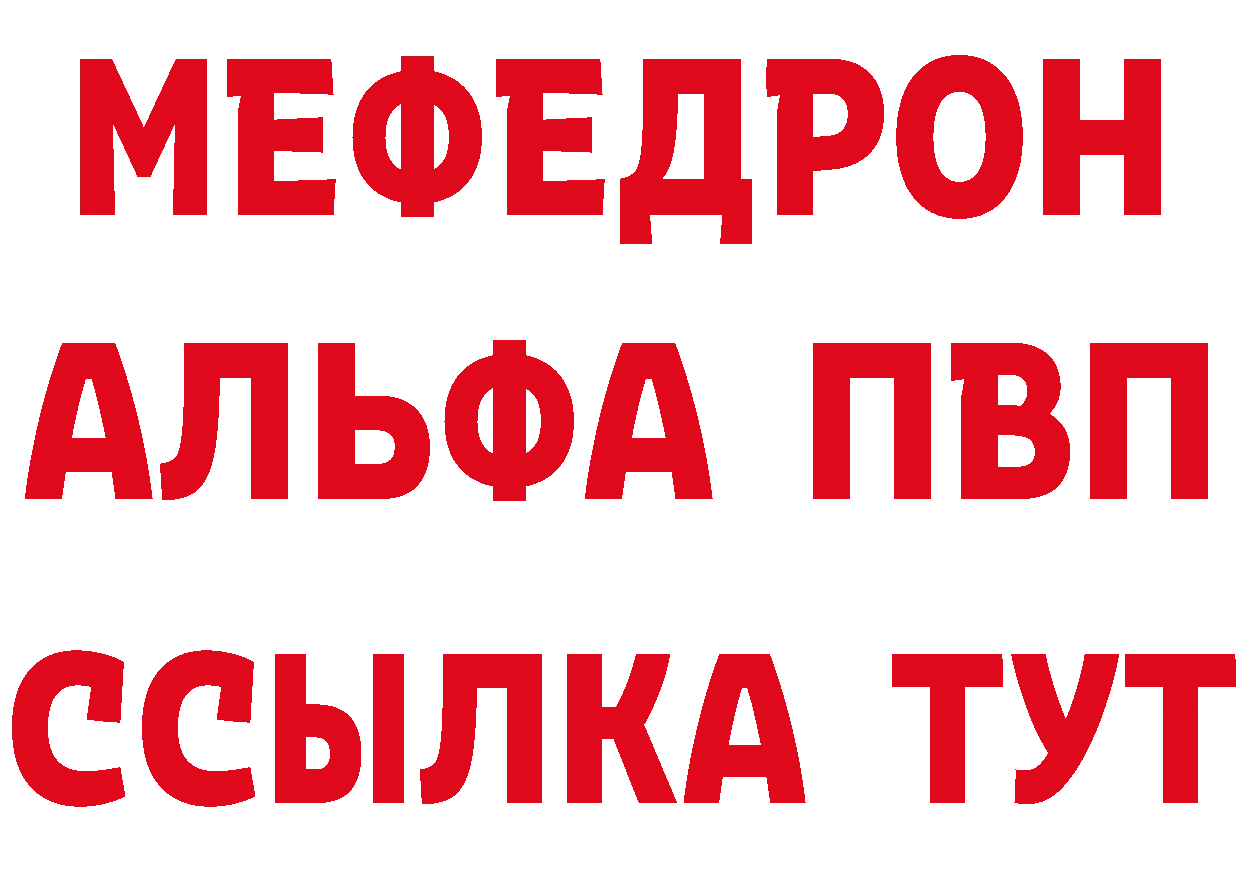 МЕФЕДРОН
АЛЬФА ПВП
ССЫЛКА ТУТ